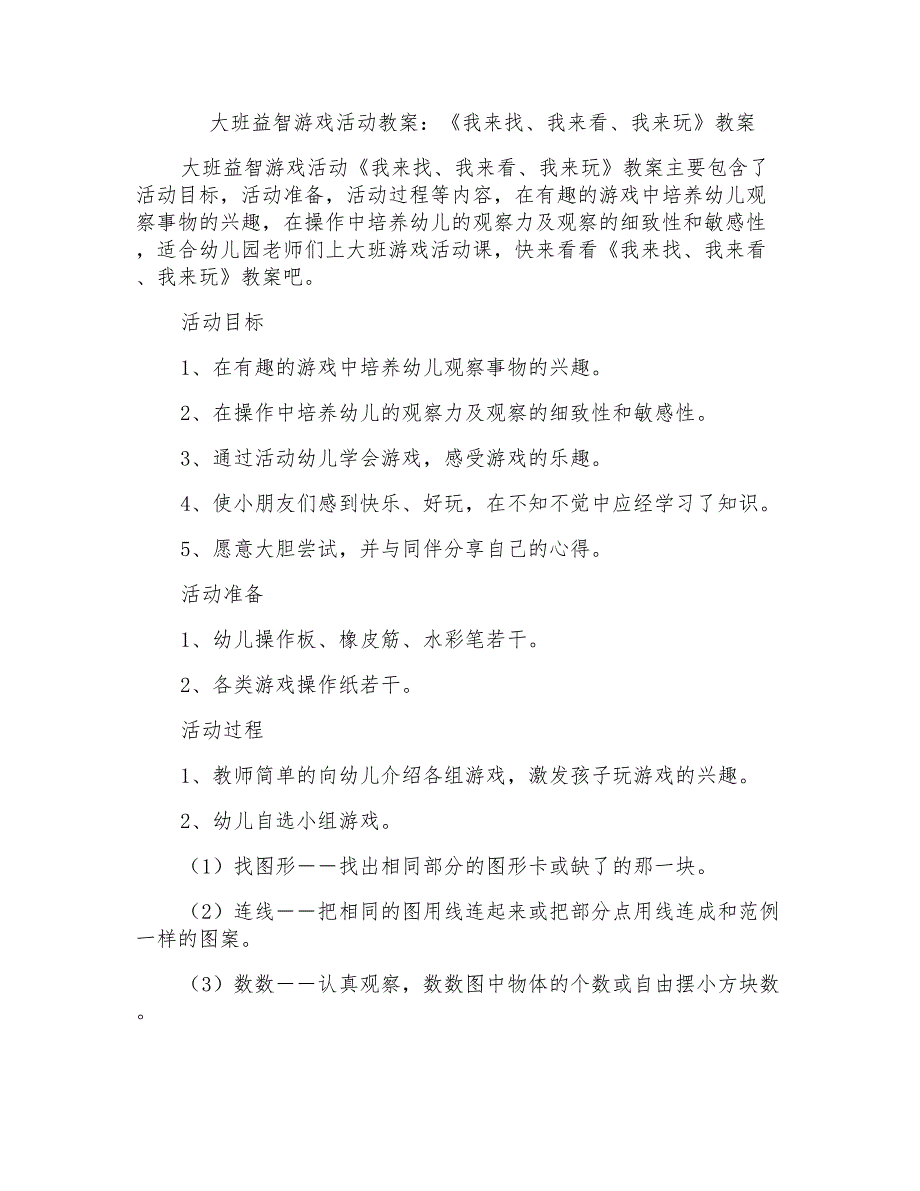 大班益智游戏活动教案：《我来找、我来看、我来玩》教案

大班益智游戏活动《我来找、我来看、我来玩》教案主要包含了活动目标，活动准备，活动过程等内容，在有趣的游戏中培养幼儿观察事物的兴趣，在操作中培养幼儿的观察力及观察的细致性和敏感性，适合幼儿园老师们上大班游戏活动课，快来看看《我来找、我来看、我来玩》教案吧。

活动目标

1、在有趣的游戏中培养幼儿观察事物的兴趣。

2、在操作中培养幼儿的观察力及观察的细致性和敏感性。

3、通过活动幼儿学会游戏，感受游戏的乐趣。

4、使小朋友们感到快乐、好玩，在不知不觉中应经学习了知识。

5、愿意大胆尝试，并与同伴分享自己的心得。

活动准备

1、幼儿操作板、橡皮筋、水彩笔若干。

2、各类游戏操作纸若干。

活动过程

1、教师简单的向幼儿介绍各组游戏，激发孩子玩游戏的兴趣。

2、幼儿自选小组游戏。

（1）找图形——找出相同部分的图形卡或缺了的那一块。

（2）连线——把相同的图用线连起来或把部分点用线连成和范例一样的图案。

（3）数数——认真观察，数数图中物体的个数或自由摆小方块数。